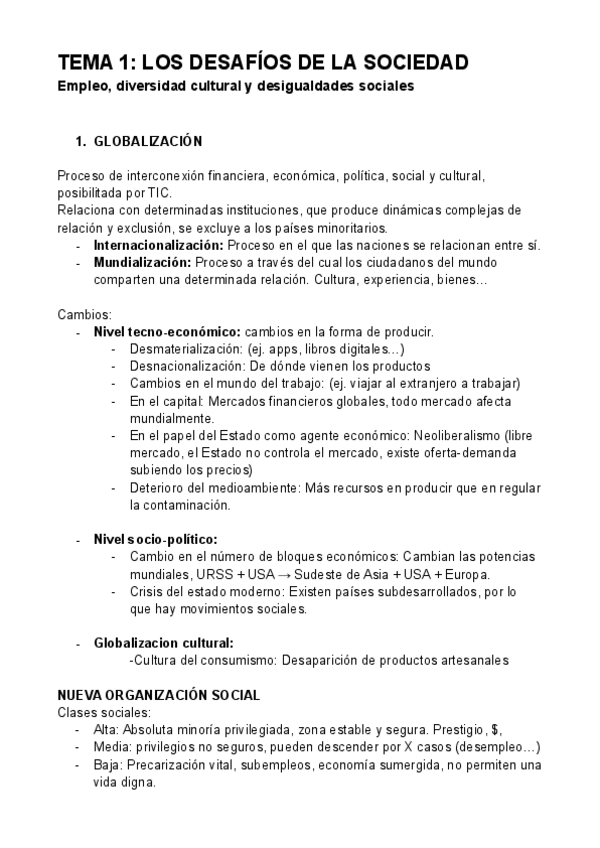 TEMA 1: LOS DESAFÍOS DE LA SOCIEDAD
Empleo, diversidad cultural y desigualdades sociales

1. GLOBALIZACIÓN

Proceso de interconexión financiera, económica, política, social y cultural, posibilitada por TIC.
Relaciona con determinadas instituciones, que produce dinámicas complejas de relación y exclusión, se excluye a los países minoritarios.
- Internacionalización: Proceso en el que las naciones se relacionan entre sí.
- Mundialización: Proceso a través del cual los ciudadanos del mundo comparten una determinada relación. Cultura, experiencia, bienes…

Cambios:
- Nivel tecno-económico: cambios en la forma de producir.
  - Desmaterialización: (ej. apps, libros digitales…)
  - Desnacionalización: De dónde vienen los productos
  - Cambios en el mundo del trabajo: (ej. viajar al extranjero a trabajar)
  - En el capital: Mercados financieros globales, todo mercado afecta mundialmente.
  - En el papel del Estado como agente económico: Neoliberalismo (libre mercado, el Estado no controla el mercado, existe oferta-demanda subiendo los precios)
  - Deterioro del medioambiente: Más recursos en producir que en regular la contaminación.

- Nivel socio-político:
  - Cambio en el número de bloques económicos: Cambian las potencias mundiales, URSS + USA → Sudeste de Asia + USA + Europa.
  - Crisis del estado moderno: Existen países subdesarrollados, por lo que hay movimientos sociales.

- Globalizacion cultural:
  -Cultura del consumismo: Desaparición de productos artesanales

NUEVA ORGANIZACIÓN SOCIAL
Clases sociales:
- Alta: Absoluta minoría privilegiada, zona estable y segura. Prestigio, $,
- Media: privilegios no seguros, pueden descender por X casos (desempleo…)
- Baja: Precarización vital, subempleos, economía sumergida, no permiten una vida digna.